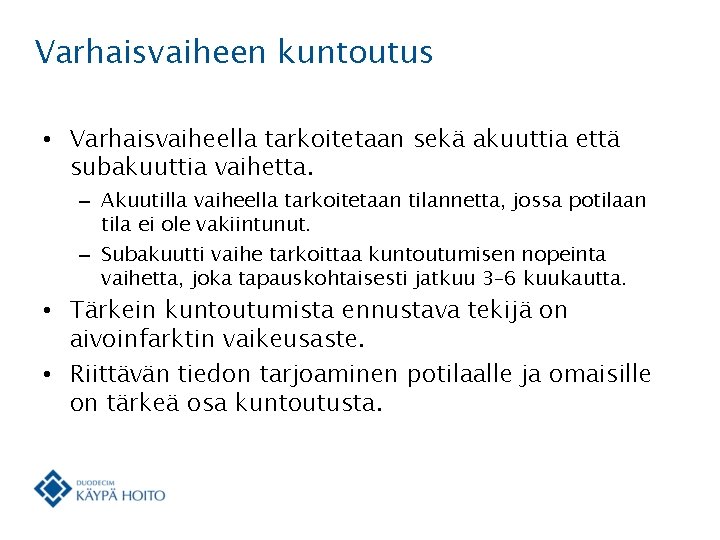 Varhaisvaiheen kuntoutus

• Varhaisvaiheella tarkoitetaan sekä akuuttia että subakuuttia vaihetta.

– Akuutilla vaiheella tarkoitetaan tilannetta, jossa potilaan tila ei ole vakiintunut.

– Subakuutti vaihe tarkoittaa kuntoutumisen nopeinta vaihetta, joka tapauskohtaisesti jatkuu 3–6 kuukautta.

• Tärkein kuntoutumista ennustava tekijä on aivoinfarktin vaikeusaste.

• Riittävän tiedon tarjoaminen potilaalle ja omaisille on tärkeä osa kuntoutusta.

DUODECIM
KÄYPÄ HOITO